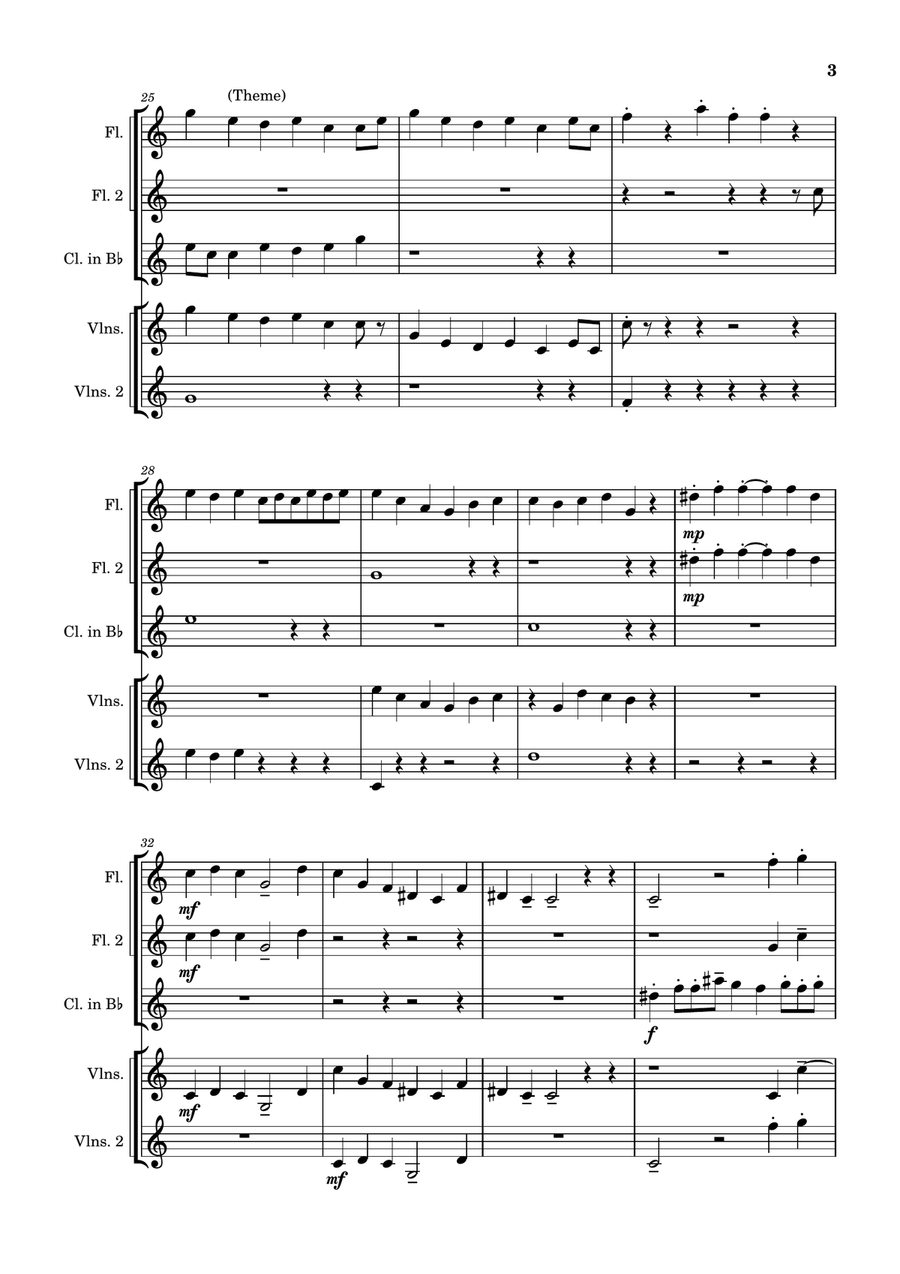 3

25
(Theme)
Fl.
Fl. 2
Cl. in B♭
Vlns.
Vlns. 2

28
Fl.
Fl. 2
Cl. in B♭
Vlns.
Vlns. 2
mp
mp

32
Fl.
Fl. 2
Cl. in B♭
Vlns.
Vlns. 2
mf
mf
f
mf
mf